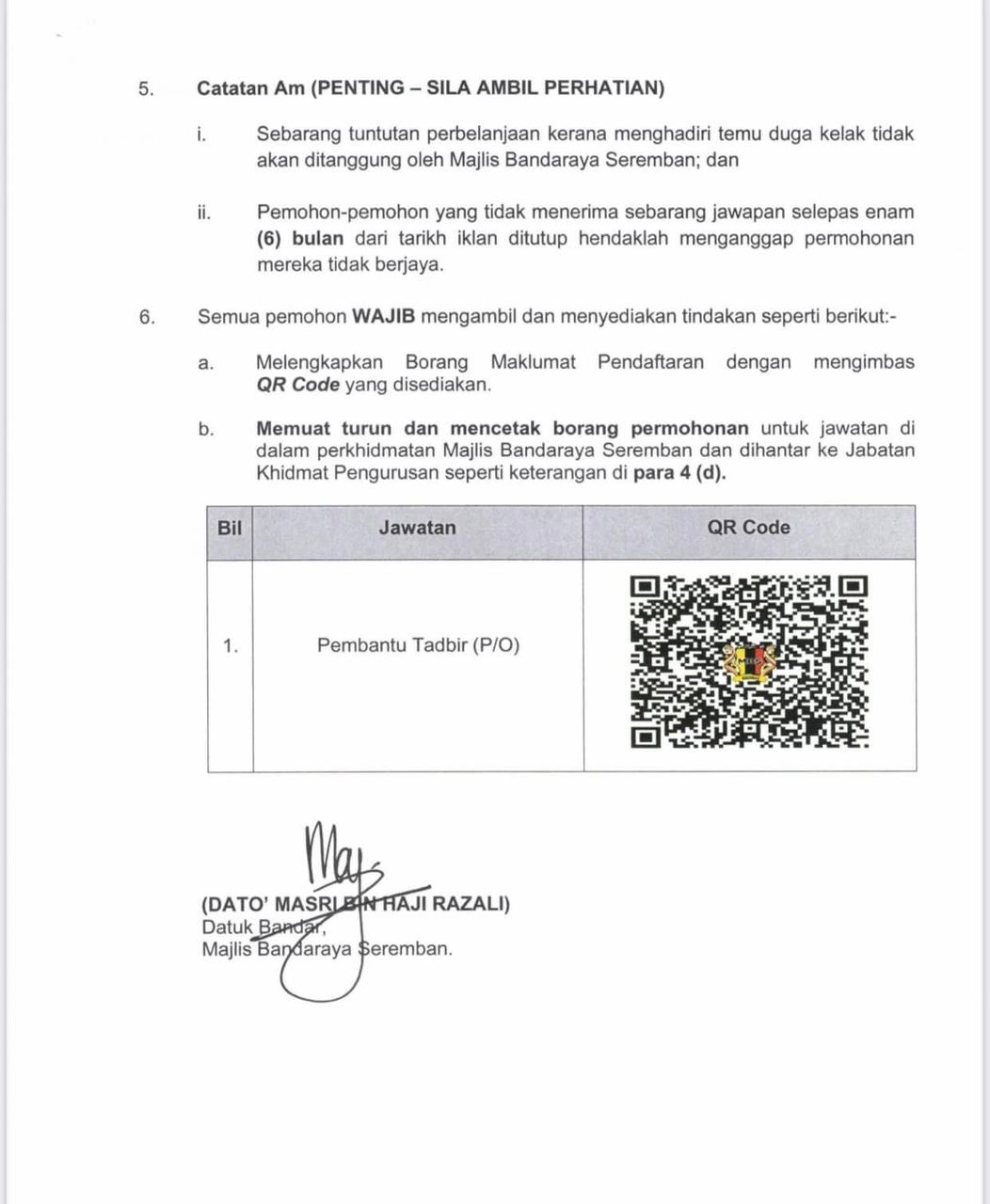 5. Catatan Am (PENTING – SILA AMBIL PERHATIAN)

i. Sebarang tuntutan perbelanjaan kerana menghadiri temu duga kelak tidak akan ditanggung oleh Majlis Bandaraya Seremban; dan

ii. Pemohon-pemohon yang tidak menerima sebarang jawapan selepas enam (6) bulan dari tarikh iklan ditutup hendaklah menganggap permohonan mereka tidak berjaya.

6. Semua pemohon WAJIB mengambil dan menyediakan tindakan seperti berikut:-

a. Melengkapkan Borang Maklumat Pendaftaran dengan mengimbas QR Code yang disediakan.

b. Memuat turun dan mencetak borang permohonan untuk jawatan di dalam perkhidmatan Majlis Bandaraya Seremban dan dihantar ke Jabatan Khidmat Pengurusan seperti keterangan di para 4 (d).

| Bil | Jawatan | QR Code |
|---|---|---|
| 1. | Pembantu Tadbir (P/O) | |

(DATO' MASRI BIN HAJI RAZALI)
Datuk Bandar,
Majlis Bandaraya Seremban.